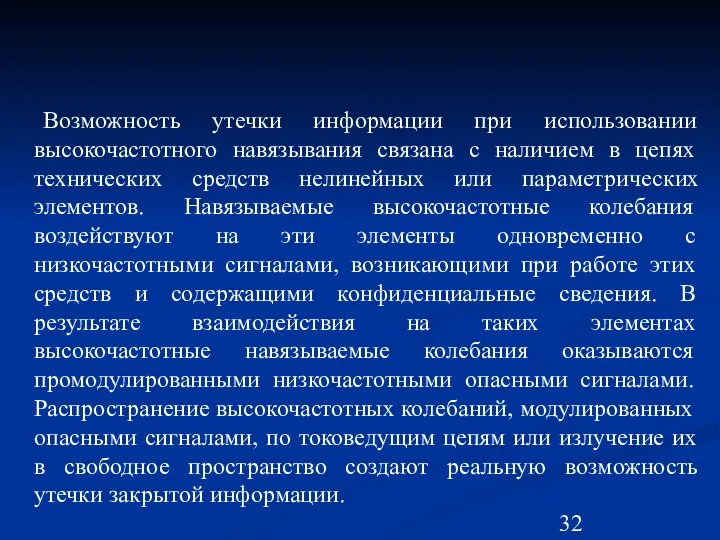 Возможность утечки информации при использовании высокочастотного навязывания связана с наличием в цепях технических средств нелинейных или параметрических элементов. Навязываемые высокочастотные колебания воздействуют на эти элементы одновременно с низкочастотными сигналами, возникающими при работе этих средств и содержащими конфиденциальные сведения. В результате взаимодействия на таких элементах высокочастотные навязываемые колебания оказываются промодулированными низкочастотными опасными сигналами. Распространение высокочастотных колебаний, модулированных опасными сигналами, по токоведущим цепям или излучение их в свободное пространство создают реальную возможность утечки закрытой информации.

32